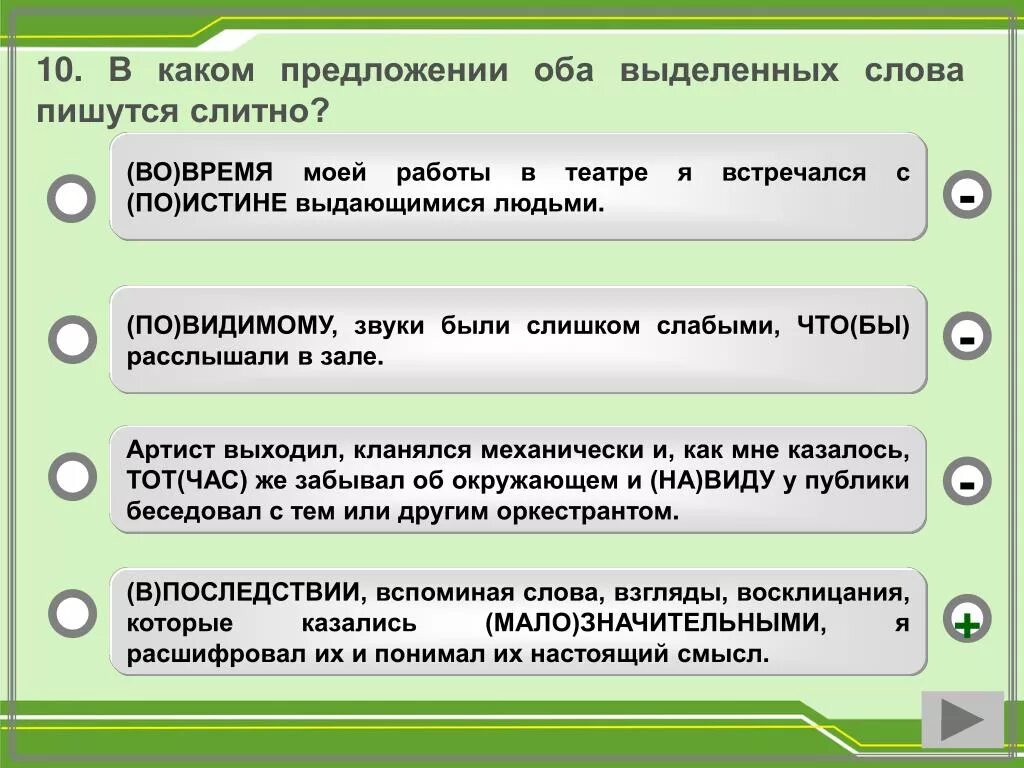 10. В каком предложении оба выделенных слова пишутся слитно?

(ВО)ВРЕМЯ моей работы в театре я встречался с (ПО)ИСТИНЕ выдающимися людьми.

-

(ПО)ВИДИМОМУ, звуки были слишком слабыми, ЧТО(БЫ) расслышали в зале.

-

Артист выходил, кланялся механически и, как мне казалось, ТОТ(ЧАС) же забывал об окружающем и (НА)ВИДУ у публики беседовал с тем или другим оркестрантом.

-

(В)ПОСЛЕДСТВИИ, вспоминая слова, взгляды, восклицания, которые казались (МАЛО)ЗНАЧИТЕЛЬНЫМИ, я расшифровал их и понимал их настоящий смысл.

+